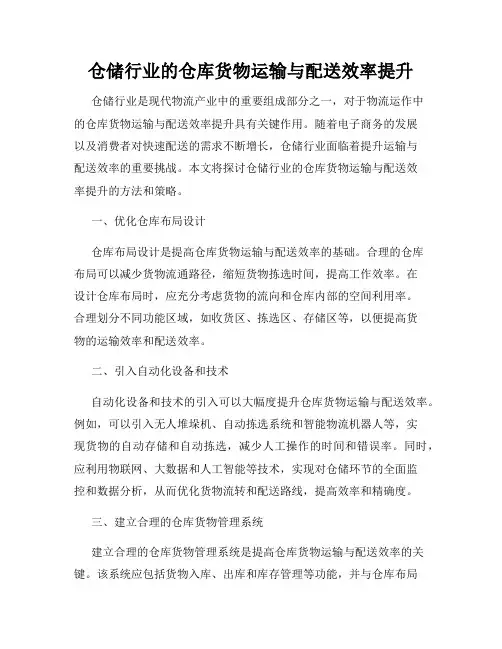 仓储行业的仓库货物运输与配送效率提升

仓储行业是现代物流产业中的重要组成部分之一，对于物流运作中的仓库货物运输与配送效率提升具有关键作用。随着电子商务的发展以及消费者对快速配送的需求不断增长，仓储行业面临着提升运输与配送效率的重要挑战。本文将探讨仓储行业的仓库货物运输与配送效率提升的方法和策略。

一、优化仓库布局设计

仓库布局设计是提高仓库货物运输与配送效率的基础。合理的仓库布局可以减少货物流通路径，缩短货物拣选时间，提高工作效率。在设计仓库布局时，应充分考虑货物的流向和仓库内部的空间利用率。合理划分不同功能区域，如收货区、拣选区、存储区等，以便提高货物的运输效率和配送效率。

二、引入自动化设备和技术

自动化设备和技术的引入可以大幅度提升仓库货物运输与配送效率。例如，可以引入无人堆垛机、自动拣选系统和智能物流机器人等，实现货物的自动存储和自动拣选，减少人工操作的时间和错误率。同时，应利用物联网、大数据和人工智能等技术，实现对仓储环节的全面监控和数据分析，从而优化货物流转和配送路线，提高效率和精确度。

三、建立合理的仓库货物管理系统

建立合理的仓库货物管理系统是提高仓库货物运输与配送效率的关键。该系统应包括货物入库、出库和库存管理等功能，并与仓库布局